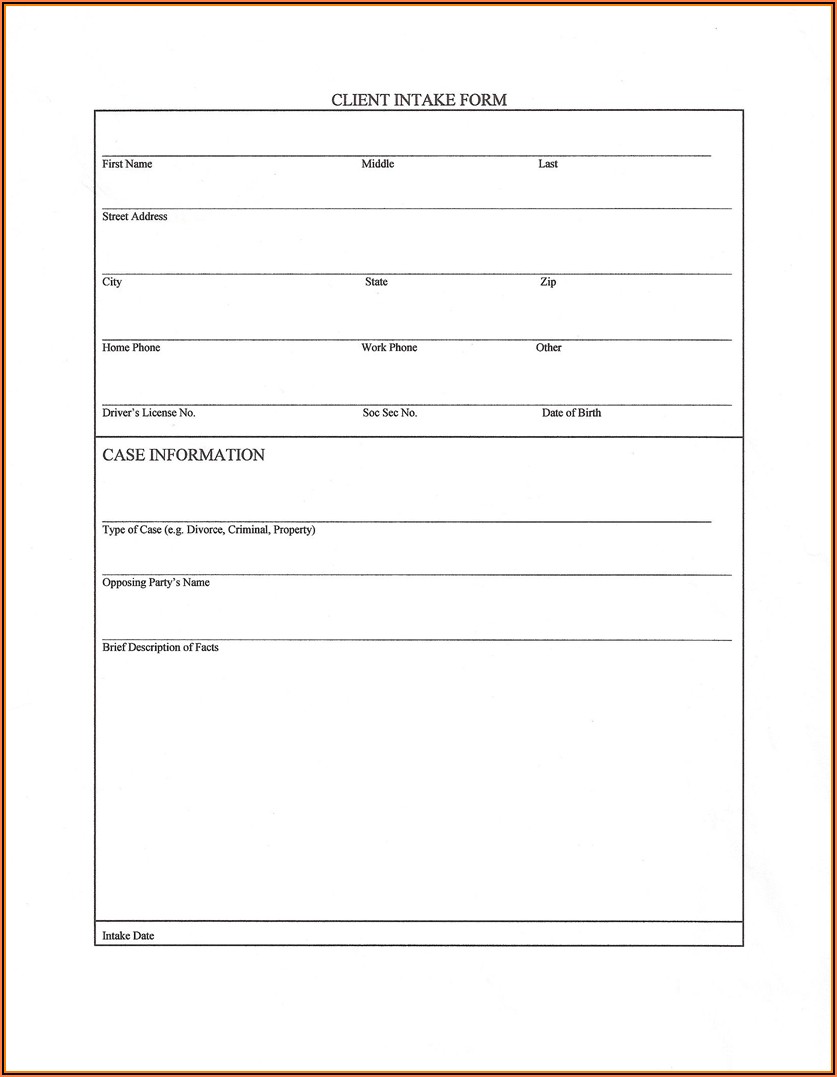 CLIENT INTAKE FORM

First Name Middle Last

Street Address

City State Zip

Home Phone Work Phone Other

Driver's License No. Soc Sec No. Date of Birth

CASE INFORMATION

Type of Case (e.g. Divorce, Criminal, Property)

Opposing Party's Name

Brief Description of Facts

Intake Date